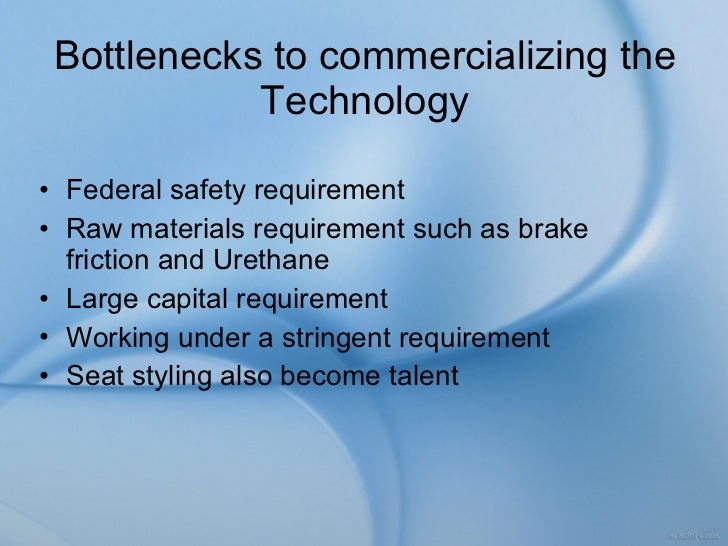 Bottlenecks to commercializing the Technology

• Federal safety requirement
• Raw materials requirement such as brake friction and Urethane
• Large capital requirement
• Working under a stringent requirement
• Seat styling also become talent